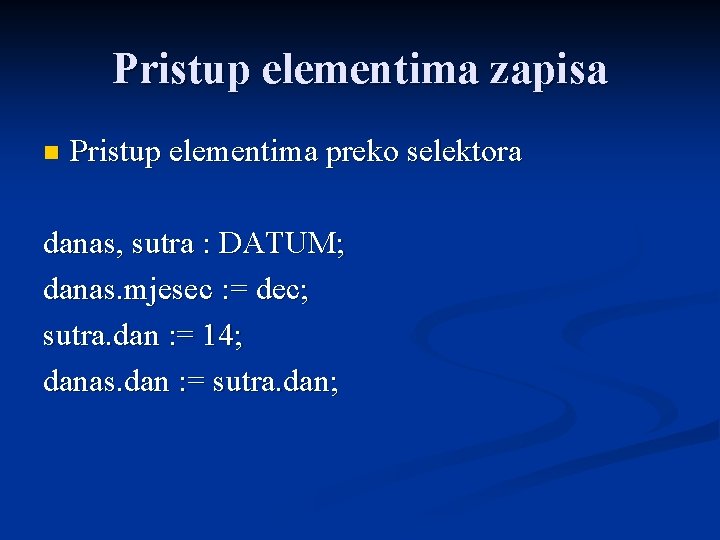 Pristup elementima zapisa

Pristup elementima preko selektora

danas, sutra : DATUM;
danas.mjesec := dec;
sutra.dan := 14;
danas.dan := sutra.dan;